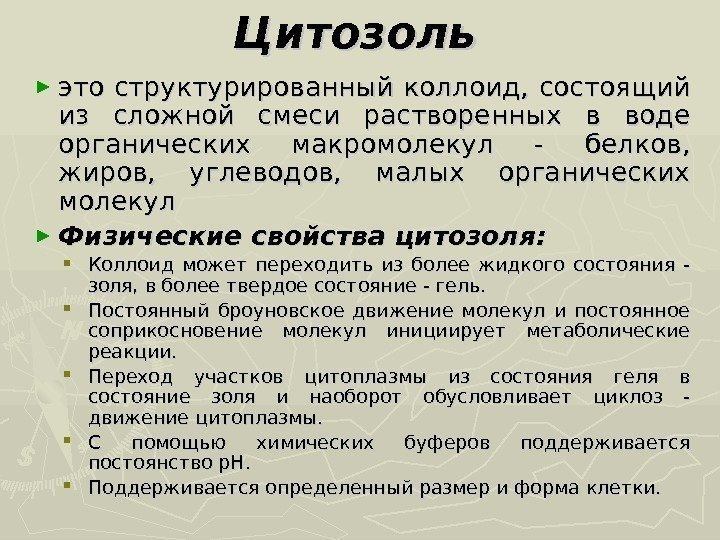 Цитозоль

это структурированный коллоид, состоящий из сложной смеси растворенных в воде органических макромолекул - белков, жиров, углеводов, малых органических молекул

Физические свойства цитозоля:

Коллоид может переходить из более жидкого состояния - золя, в более твердое состояние - гель.

Постоянный броуновское движение молекул и постоянное соприкосновение молекул инициирует метаболические реакции.

Переход участков цитоплазмы из состояния геля в состояние золя и наоборот обусловливает циклоз - движение цитоплазмы.

С помощью химических буферов поддерживается постоянство рН.

Поддерживается определенный размер и форма клетки.